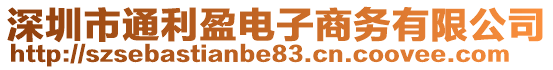 深圳市通利盈电子商务有限公司
http://szsebastianbe83.cn.coovee.com